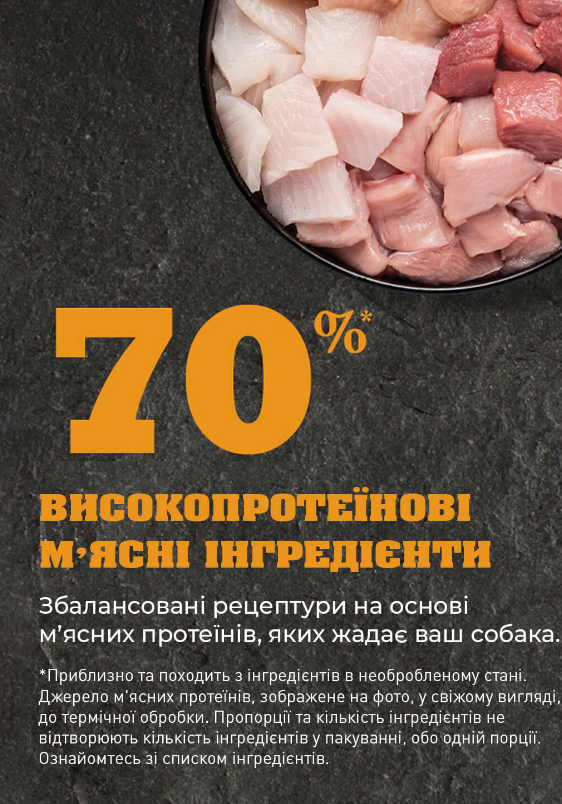 70%*

ВИСОКОПРОТЕЇНОВІ М'ЯСНІ ІНГРЕДІЄНТИ

Збалансовані рецептури на основі м'ясних протеїнів, яких жадає ваш собака.

*Приблизно та походить з інгредієнтів в необробленому стані. Джерело м'ясних протеїнів, зображене на фото, у свіжому вигляді, до термічної обробки. Пропорції та кількість інгредієнтів не відтворюють кількість інгредієнтів у пакуванні, обо одній порції. Ознайомтесь зі списком інгредієнтів.